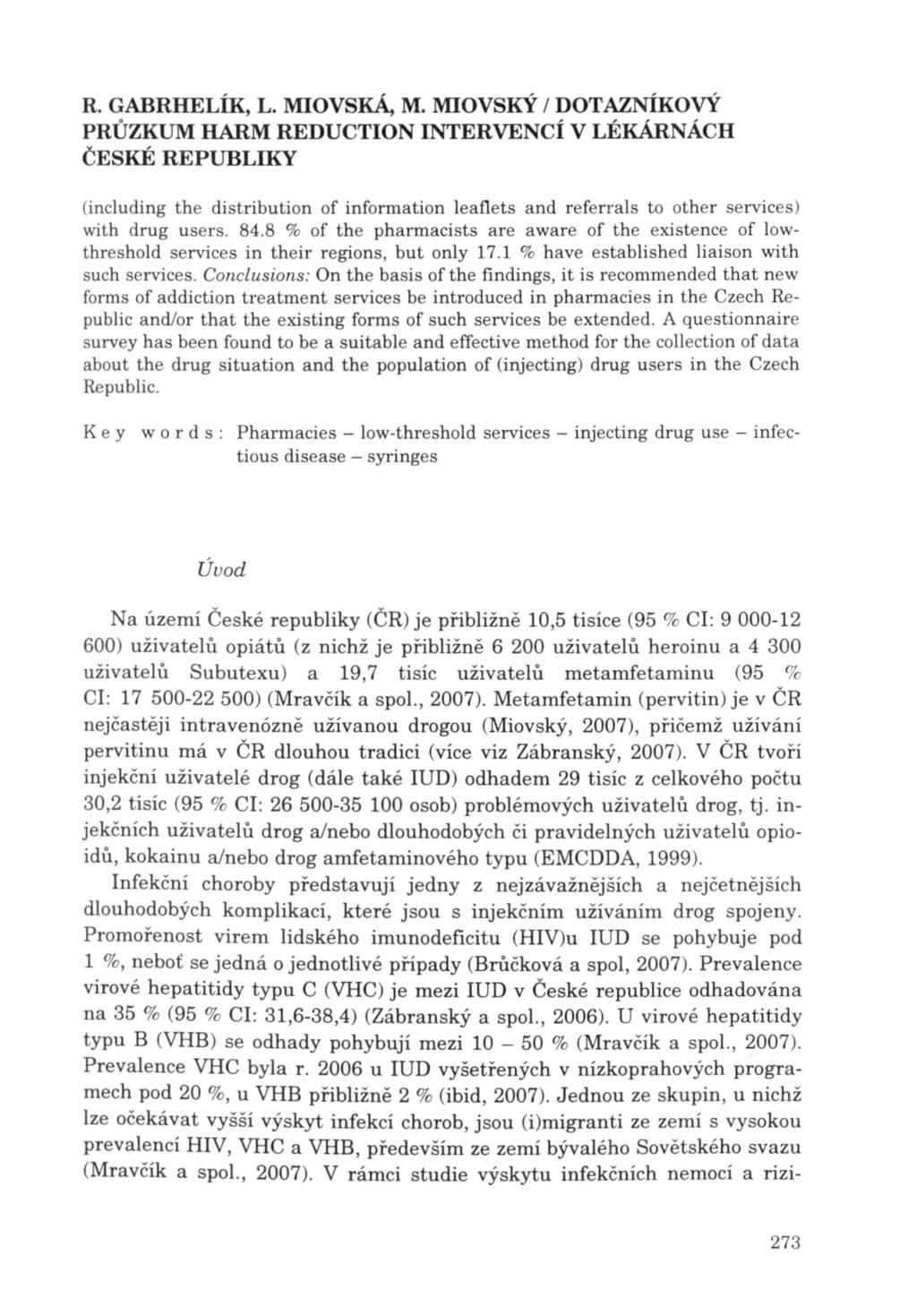 R. GABRHELÍK, L. MIOVSKÁ, M. MIOVSKÝ / DOTAZNÍKOVÝ PRŮZKUM HARM REDUCTION INTERVENCÍ V LÉKÁRNÁCH ČESKÉ REPUBLIKY

(including the distribution of information leaflets and referrals to other services) with drug users. 84.8 % of the pharmacists are aware of the existence of low-threshold services in their regions, but only 17.1 % have established liaison with such services. Conclusions: On the basis of the findings, it is recommended that new forms of addiction treatment services be introduced in pharmacies in the Czech Republic and/or that the existing forms of such services be extended. A questionnaire survey has been found to be a suitable and effective method for the collection of data about the drug situation and the population of (injecting) drug users in the Czech Republic.

Key words: Pharmacies – low-threshold services – injecting drug use – infectious disease – syringes

Úvod

Na území České republiky (ČR) je přibližně 10,5 tisíce (95 % CI: 9 000-12 600) uživatelů opiátů (z nichž je přibližně 6 200 uživatelů heroinu a 4 300 uživatelů Subutexu) a 19,7 tisíc uživatelů metamfetaminu (95 % CI: 17 500-22 500) (Mravčík a spol., 2007). Metamfetamin (pervitin) je v ČR nejčastěji intravenózně užívanou drogou (Miovský, 2007), přičemž užívání pervitinu má v ČR dlouhou tradici (více viz Zábranský, 2007). V ČR tvoří injekční uživatelé drog (dále také IUD) odhadem 29 tisíc z celkového počtu 30,2 tisíc (95 % CI: 26 500-35 100 osob) problémových uživatelů drog, tj. injekčních uživatelů drog a/nebo dlouhodobých či pravidelných uživatelů opioidů, kokainu a/nebo drog amfetaminového typu (EMCDDA, 1999).

Infekční choroby představují jedny z nejzávažnějších a nejčetnějších dlouhodobých komplikací, které jsou s injekčním užíváním drog spojeny. Promořenost virem lidského imunodeficitu (HIV)u IUD se pohybuje pod 1 %, neboť se jedná o jednotlivé případy (Brůčková a spol, 2007). Prevalence virové hepatitidy typu C (VHC) je mezi IUD v České republice odhadována na 35 % (95 % CI: 31,6-38,4) (Zábranský a spol., 2006). U virové hepatitidy typu B (VHB) se odhady pohybují mezi 10 – 50 % (Mravčík a spol., 2007). Prevalence VHC byla r. 2006 u IUD vyšetřených v nízkoprahových programech pod 20 %, u VHB přibližně 2 % (ibid, 2007). Jednou ze skupin, u nichž lze očekávat vyšší výskyt infekcí chorob, jsou (i)migranti ze zemí s vysokou prevalencí HIV, VHC a VHB, především ze zemí bývalého Sovětského svazu (Mravčík a spol., 2007). V rámci studie výskytu infekčních nemocí a rizi-

273